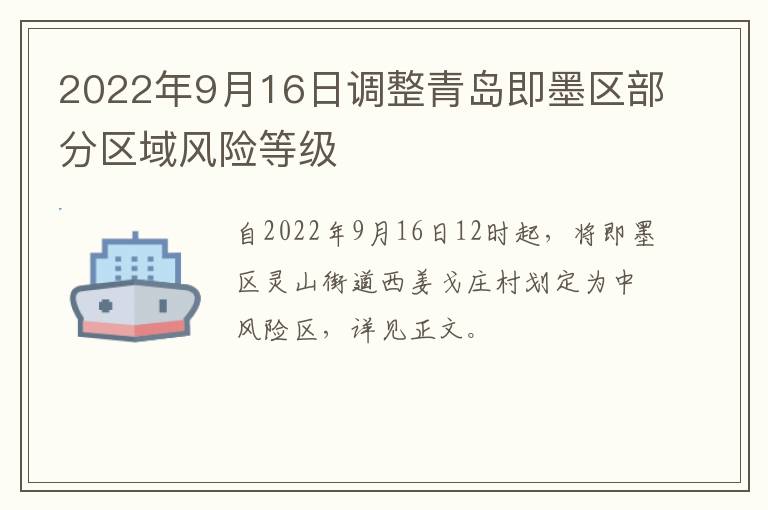 2022年9月16日调整青岛即墨区部分区域风险等级

自2022年9月16日12时起，将即墨区灵山街道西姜戈庄村划定为中风险区，详见正文。